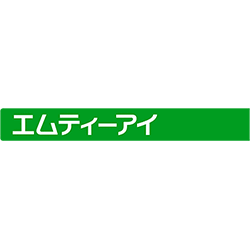 エムティーアイ